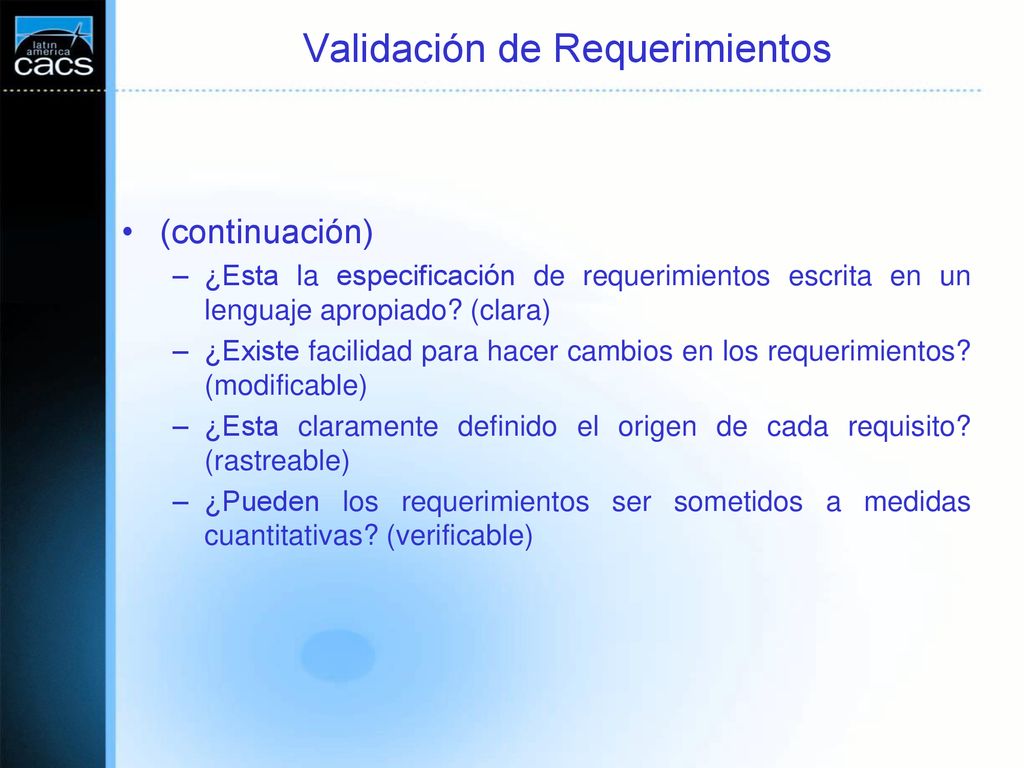 latin america cacs

Validación de Requerimientos

• (continuación)
– ¿Esta la especificación de requerimientos escrita en un lenguaje apropiado? (clara)
– ¿Existe facilidad para hacer cambios en los requerimientos? (modificable)
– ¿Esta claramente definido el origen de cada requisito? (rastreable)
– ¿Pueden los requerimientos ser sometidos a medidas cuantitativas? (verificable)